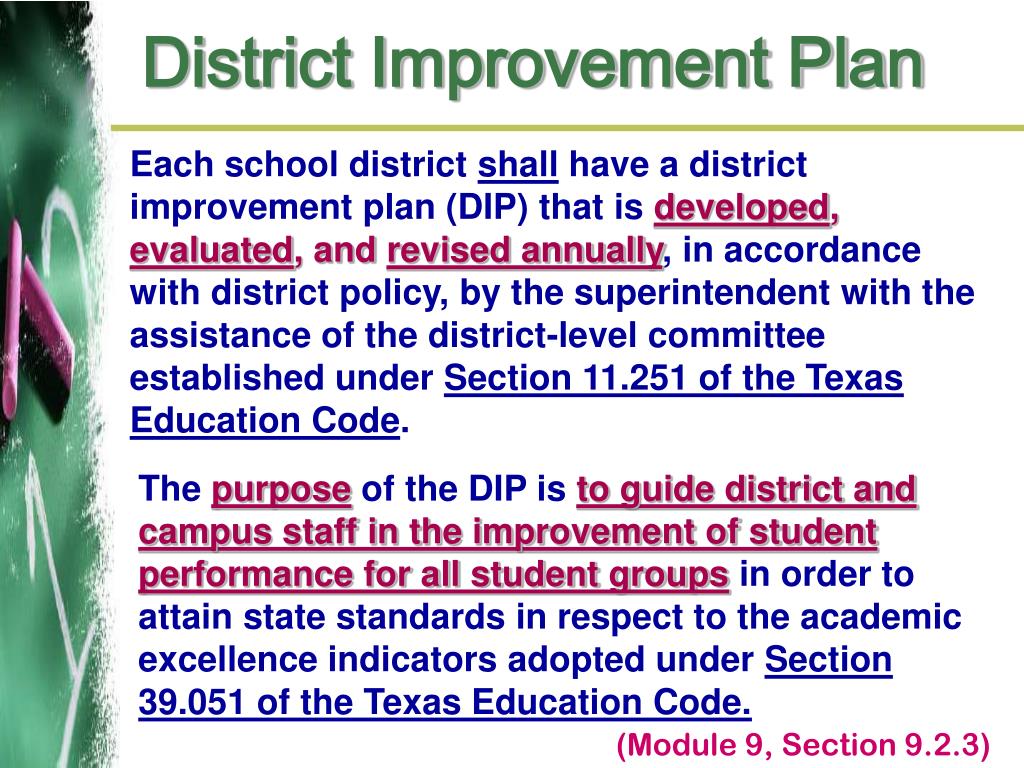 District Improvement Plan

Each school district shall have a district improvement plan (DIP) that is developed, evaluated, and revised annually, in accordance with district policy, by the superintendent with the assistance of the district-level committee established under Section 11.251 of the Texas Education Code.

The purpose of the DIP is to guide district and campus staff in the improvement of student performance for all student groups in order to attain state standards in respect to the academic excellence indicators adopted under Section 39.051 of the Texas Education Code.

(Module 9, Section 9.2.3)